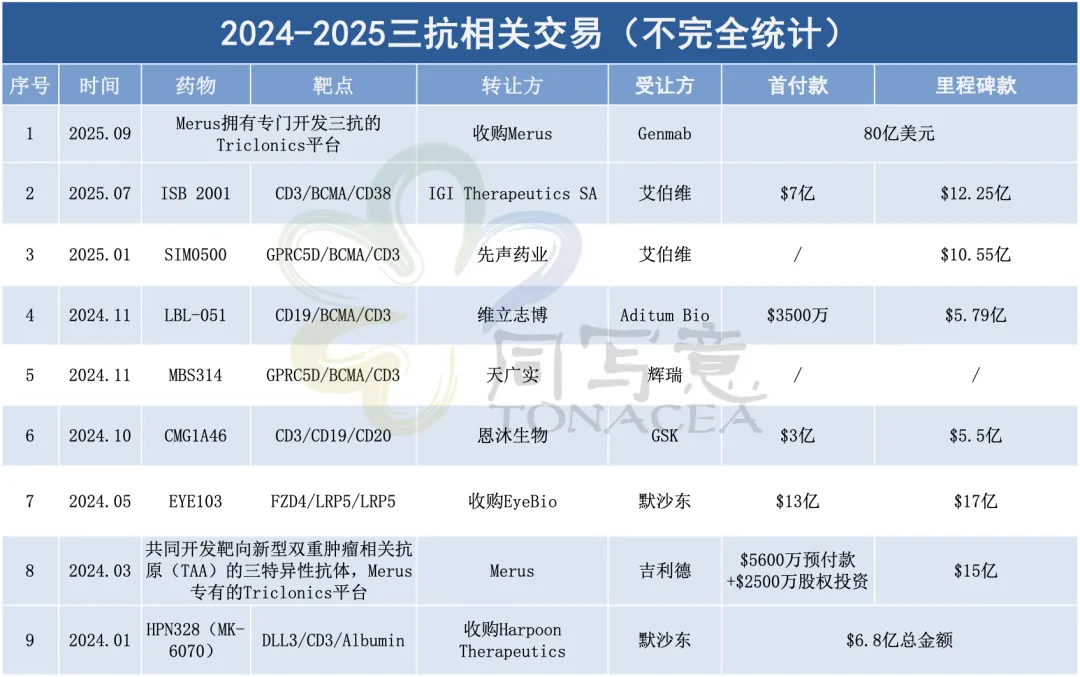 2024-2025三抗相关交易（不完全统计）

| 序号 | 时间 | 药物 | 靶点 | 转让方 | 受让方 | 首付款 | 里程碑款 |
|---|---|---|---|---|---|---|---|
| 1 | 2025.09 | Merus拥有专门开发三抗的Triclonics平台 |  | 收购Merus | Genmab | 80亿美元 |  |
| 2 | 2025.07 | ISB 2001 | CD3/BCMA/CD38 | IGI Therapeutics SA | 艾伯维 | $7亿 | $12.25亿 |
| 3 | 2025.01 | SIM0500 | GPRC5D/BCMA/CD3 | 先声药业 | 艾伯维 | / | $10.55亿 |
| 4 | 2024.11 | LBL-051 | CD19/BCMA/CD3 | 维立志博 | Aditum Bio | $3500万 | $5.79亿 |
| 5 | 2024.11 | MBS314 | GPRC5D/BCMA/CD3 | 天广实 | 辉瑞 | / | / |
| 6 | 2024.10 | CMG1A46 | CD3/CD19/CD20 | 恩沐生物 | GSK | $3亿 | $5.5亿 |
| 7 | 2024.05 | EYE103 | FZD4/LRP5/LRP5 | 收购EyeBio | 默沙东 | $13亿 | $17亿 |
| 8 | 2024.03 | 共同开发靶向新型双重肿瘤相关抗原（TAA）的三特异性抗体，Merus专有的Triclonics平台 |  | Merus | 吉利德 | $5600万预付款+$2500万股权投资 | $15亿 |
| 9 | 2024.01 | HPN328（MK-6070） | DLL3/CD3/Albumin | 收购Harpoon Therapeutics | 默沙东 | $6.8亿总金额 |  |

同写意
TONACEA